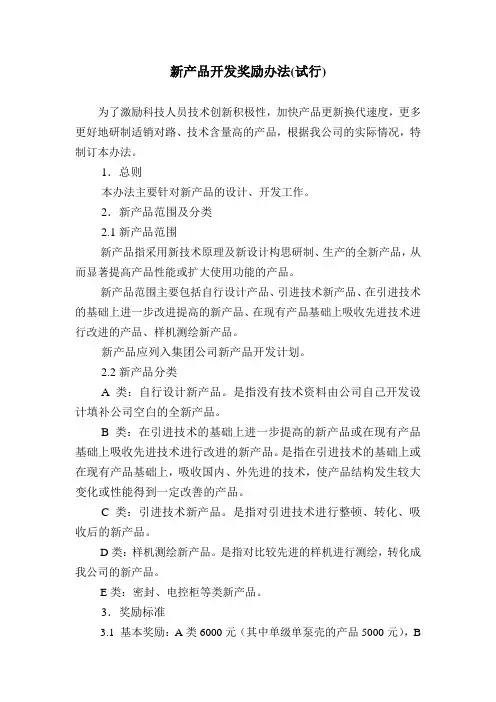 新产品开发奖励办法(试行)

为了激励科技人员技术创新积极性，加快产品更新换代速度，更多更好地研制适销对路、技术含量高的产品，根据我公司的实际情况，特制订本办法。

1．总则

本办法主要针对新产品的设计、开发工作。

2．新产品范围及分类

2.1 新产品范围

新产品指采用新技术原理及新设计构思研制、生产的全新产品，从而显著提高产品性能或扩大使用功能的产品。

新产品范围主要包括自行设计产品、引进技术新产品、在引进技术的基础上进一步改进提高的新产品、在现有产品基础上吸收先进技术进行改进的产品、样机测绘新产品。

新产品应列入集团公司新产品开发计划。

2.2 新产品分类

A 类：自行设计新产品。是指没有技术资料由公司自己开发设计填补公司空白的全新产品。

B 类：在引进技术的基础上进一步提高的新产品或在现有产品基础上吸收先进技术进行改进的新产品。是指在引进技术的基础上或在现有产品基础上，吸收国内、外先进的技术，使产品结构发生较大变化或性能得到一定改善的产品。

C 类：引进技术新产品。是指对引进技术进行整顿、转化、吸收后的新产品。

D 类：样机测绘新产品。是指对比较先进的样机进行测绘，转化成我公司的新产品。

E 类：密封、电控柜等类新产品。

3．奖励标准

3.1 基本奖励：A 类 6000 元（其中单级单泵壳的产品 5000 元），B